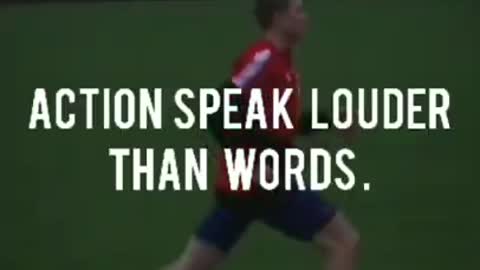 ACTION SPEAK LOUDER THAN WORDS.